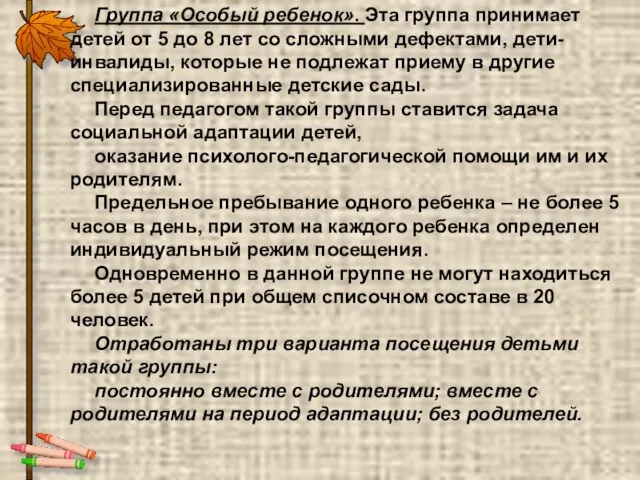 Группа «Особый ребенок». Эта группа принимает детей от 5 до 8 лет со сложными дефектами, дети-инвалиды, которые не подлежат приему в другие специализированные детские сады.

Перед педагогом такой группы ставится задача социальной адаптации детей,

оказание психолого-педагогической помощи им и их родителям.

Предельное пребывание одного ребенка – не более 5 часов в день, при этом на каждого ребенка определен индивидуальный режим посещения.

Одновременно в данной группе не могут находиться более 5 детей при общем списочном составе в 20 человек.

Отработаны три варианта посещения детьми такой группы:

постоянно вместе с родителями; вместе с родителями на период адаптации; без родителей.